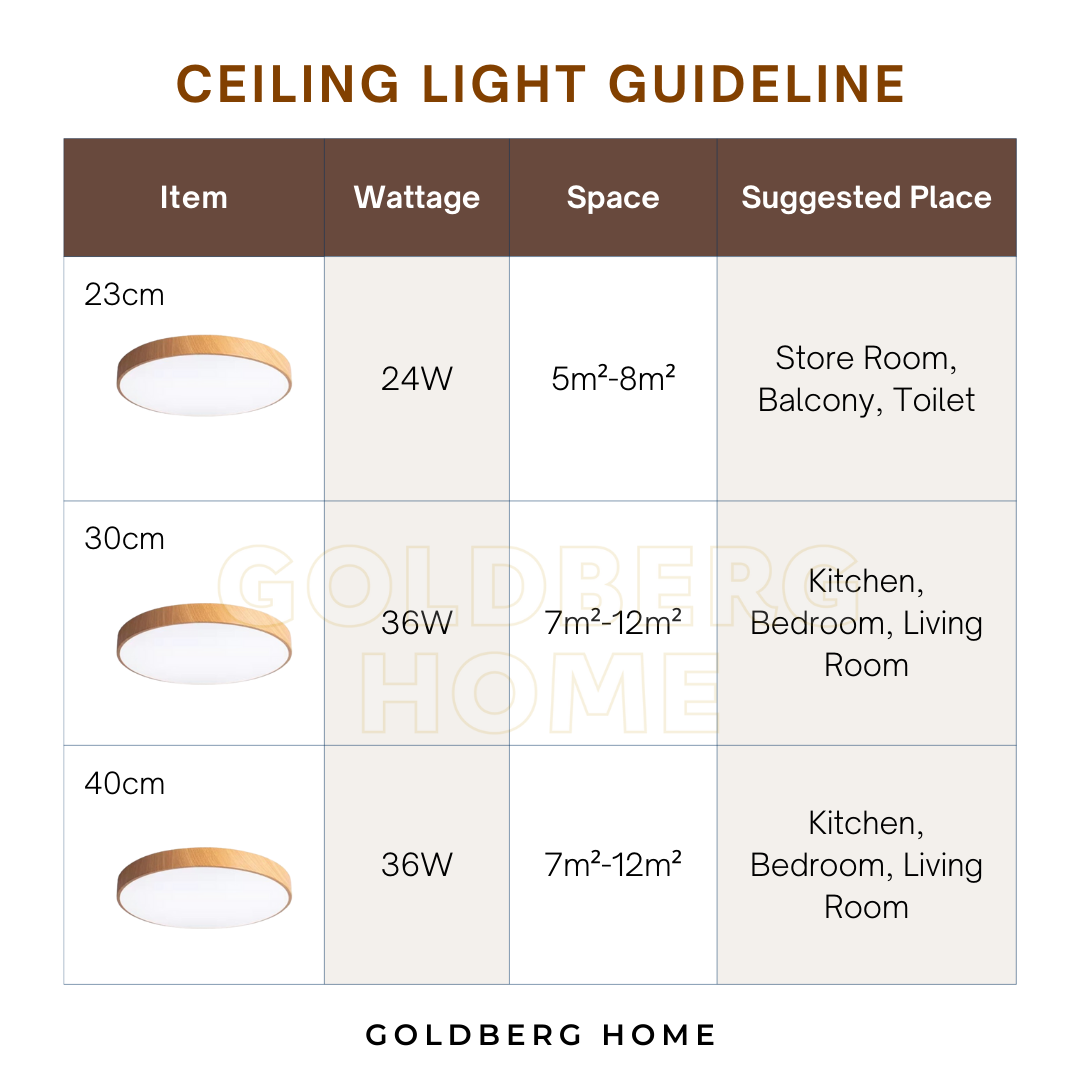 CEILING LIGHT GUIDELINE

| Item | Wattage | Space | Suggested Place |
|---|---|---|---|
| 23cm | 24W | $5m^2$-$8m^2$ | Store Room, Balcony, Toilet |
| 30cm | 36W | $7m^2$-$12m^2$ | Kitchen, Bedroom, Living Room |
| 40cm | 36W | $7m^2$-$12m^2$ | Kitchen, Bedroom, Living Room |

GOLDBERG HOME

GOLDBERG HOME